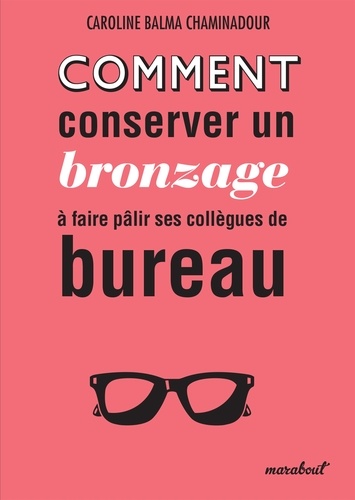 CAROLINE BALMA CHAMINADOUR

COMMENT
conserver un
bronzage
à faire pâlir ses collègues de
bureau

marabout